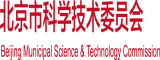 北京市科学技术委员会

Beijing Municipal Science & Technology Commission